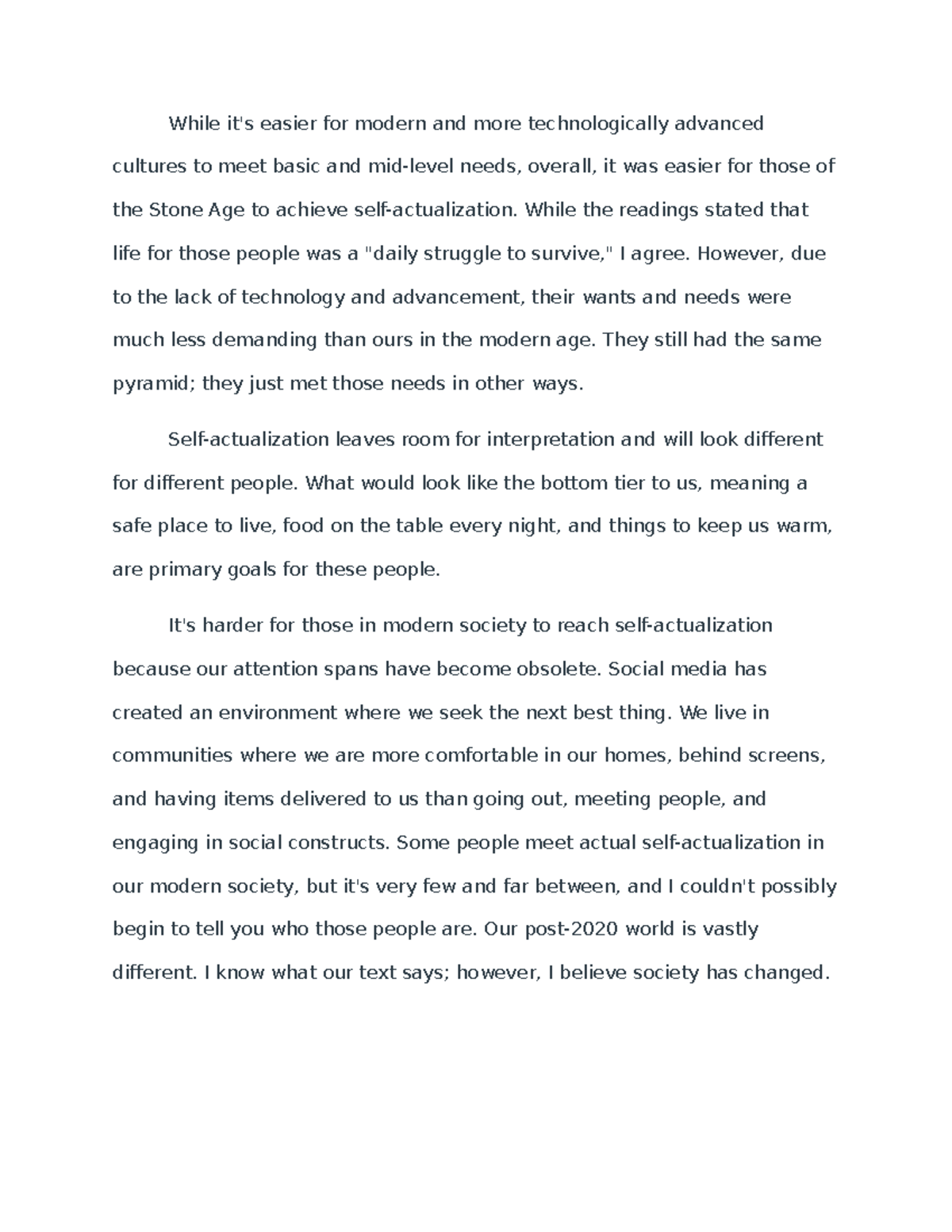 While it's easier for modern and more technologically advanced cultures to meet basic and mid-level needs, overall, it was easier for those of the Stone Age to achieve self-actualization. While the readings stated that life for those people was a "daily struggle to survive," I agree. However, due to the lack of technology and advancement, their wants and needs were much less demanding than ours in the modern age. They still had the same pyramid; they just met those needs in other ways.

Self-actualization leaves room for interpretation and will look different for different people. What would look like the bottom tier to us, meaning a safe place to live, food on the table every night, and things to keep us warm, are primary goals for these people.

It's harder for those in modern society to reach self-actualization because our attention spans have become obsolete. Social media has created an environment where we seek the next best thing. We live in communities where we are more comfortable in our homes, behind screens, and having items delivered to us than going out, meeting people, and engaging in social constructs. Some people meet actual self-actualization in our modern society, but it's very few and far between, and I couldn't possibly begin to tell you who those people are. Our post-2020 world is vastly different. I know what our text says; however, I believe society has changed.